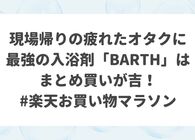 現場帰りの疲れたオタクに最強の入浴剤「BARTH」はまとめ買いが吉！
#楽天お買い物マラソン